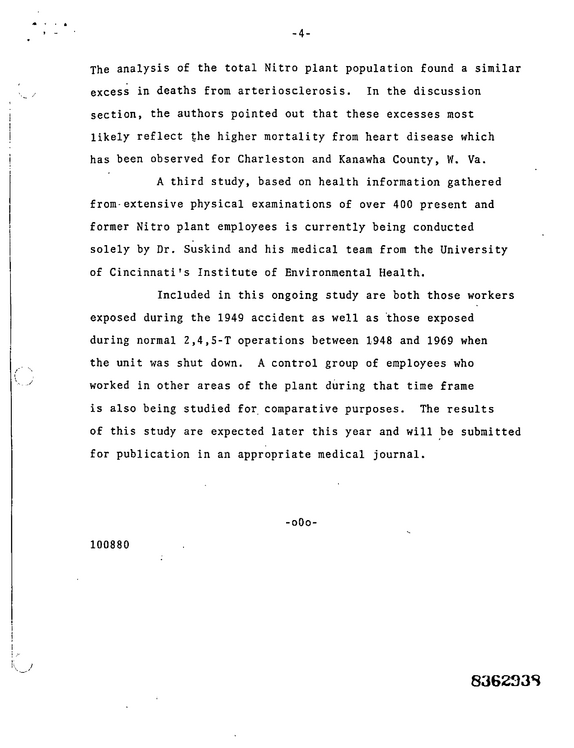 -4-

The analysis of the total Nitro plant population found a similar excess in deaths from arteriosclerosis. In the discussion section, the authors pointed out that these excesses most likely reflect the higher mortality from heart disease which has been observed for Charleston and Kanawha County, W. Va.

A third study, based on health information gathered from extensive physical examinations of over 400 present and former Nitro plant employees is currently being conducted solely by Dr. Suskind and his medical team from the University of Cincinnati's Institute of Environmental Health.

Included in this ongoing study are both those workers exposed during the 1949 accident as well as those exposed during normal 2,4,5-T operations between 1948 and 1969 when the unit was shut down. A control group of employees who worked in other areas of the plant during that time frame is also being studied for comparative purposes. The results of this study are expected later this year and will be submitted for publication in an appropriate medical journal.

-o0o-

100880

8362938